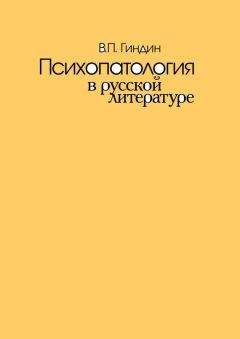 В.П. Гиндин

Психопатология в русской литературе